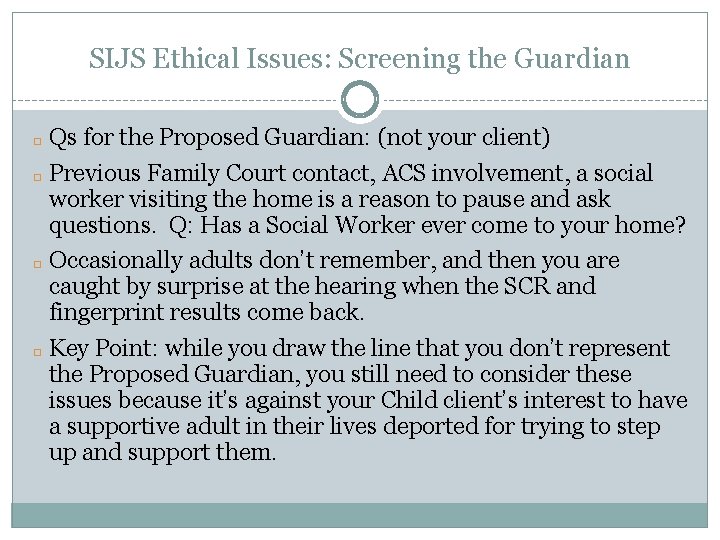 SIJS Ethical Issues: Screening the Guardian

Qs for the Proposed Guardian: (not your client)

Previous Family Court contact, ACS involvement, a social worker visiting the home is a reason to pause and ask questions. Q: Has a Social Worker ever come to your home?

Occasionally adults don't remember, and then you are caught by surprise at the hearing when the SCR and fingerprint results come back.

Key Point: while you draw the line that you don't represent the Proposed Guardian, you still need to consider these issues because it's against your Child client's interest to have a supportive adult in their lives deported for trying to step up and support them.